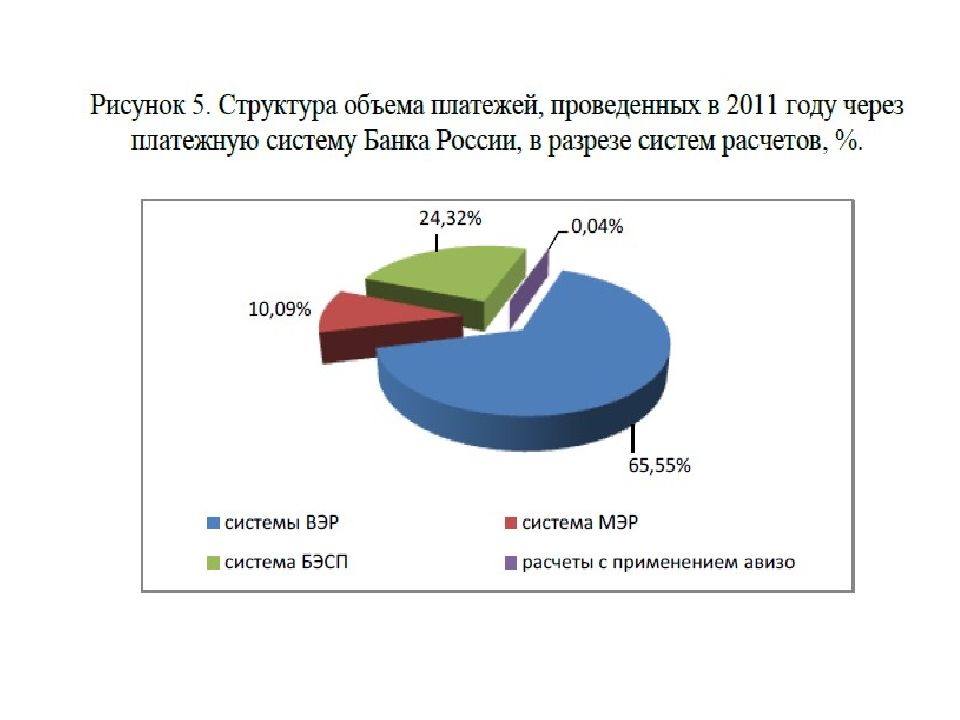 Рисунок 5. Структура объема платежей, проведенных в 2011 году через платежную систему Банка России, в разрезе систем расчетов, %.

24,32%

0,04%

10,09%

65,55%

системы ВЭР

система МЭР

система БЭСП

расчеты с применением авизо